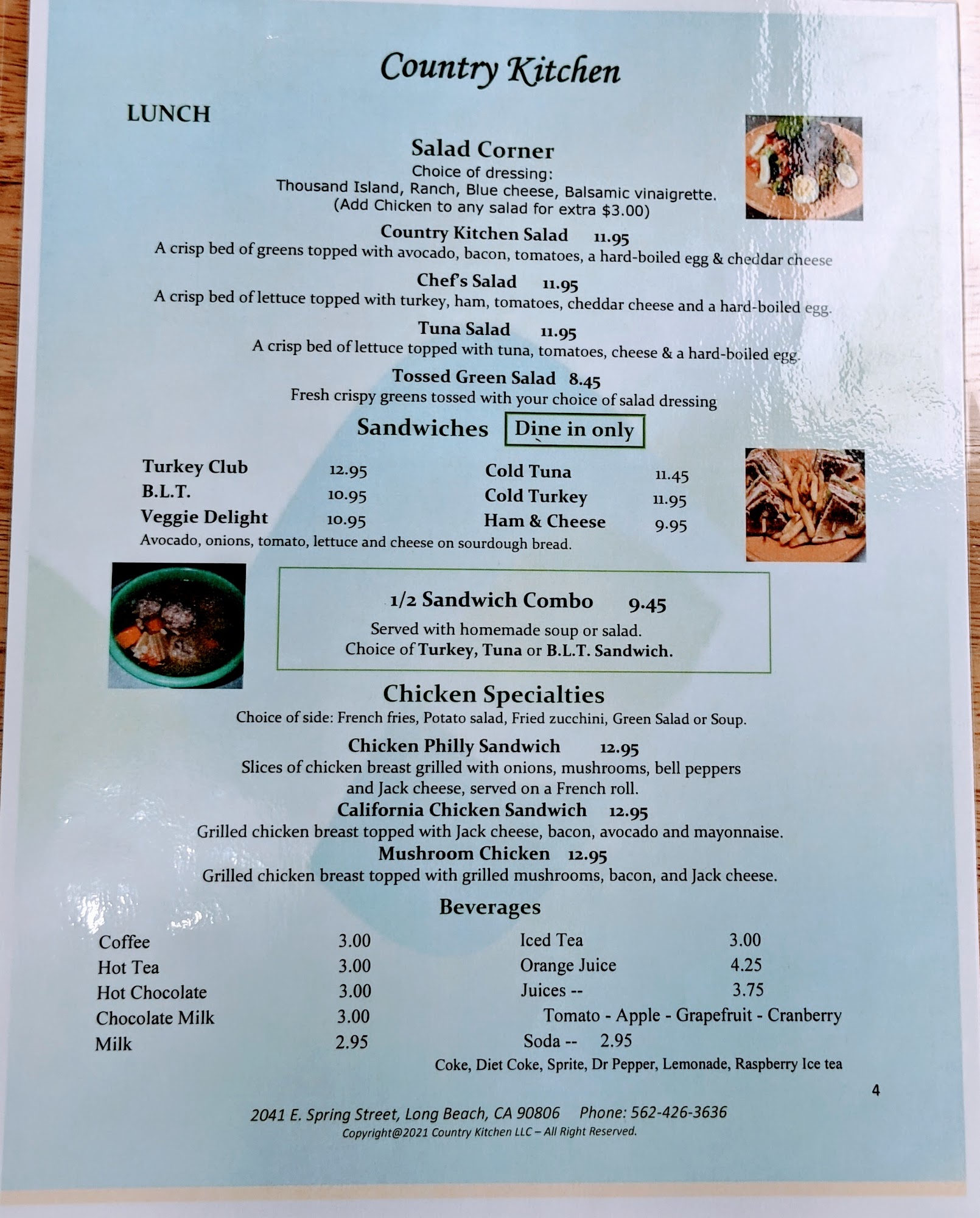 Country Kitchen

LUNCH

Salad Corner
Choice of dressing:
Thousand Island, Ranch, Blue cheese, Balsamic vinaigrette.
(Add Chicken to any salad for extra $3.00)

Country Kitchen Salad 11.95
A crisp bed of greens topped with avocado, bacon, tomatoes, a hard-boiled egg & cheddar cheese

Chef's Salad 11.95
A crisp bed of lettuce topped with turkey, ham, tomatoes, cheddar cheese and a hard-boiled egg.

Tuna Salad 11.95
A crisp bed of lettuce topped with tuna, tomatoes, cheese & a hard-boiled egg.

Tossed Green Salad 8.45
Fresh crispy greens tossed with your choice of salad dressing

Sandwiches Dine in only

Turkey Club 12.95
B.L.T. 10.95
Veggie Delight 10.95
Avocado, onions, tomato, lettuce and cheese on sourdough bread.

Cold Tuna 11.45
Cold Turkey 11.95
Ham & Cheese 9.95

1/2 Sandwich Combo 9.45
Served with homemade soup or salad.
Choice of Turkey, Tuna or B.L.T. Sandwich.

Chicken Specialties
Choice of side: French fries, Potato salad, Fried zucchini, Green Salad or Soup.

Chicken Philly Sandwich 12.95
Slices of chicken breast grilled with onions, mushrooms, bell peppers and Jack cheese, served on a French roll.

California Chicken Sandwich 12.95
Grilled chicken breast topped with Jack cheese, bacon, avocado and mayonnaise.

Mushroom Chicken 12.95
Grilled chicken breast topped with grilled mushrooms, bacon, and Jack cheese.

Beverages

Coffee 3.00
Hot Tea 3.00
Hot Chocolate 3.00
Chocolate Milk 3.00
Milk 2.95

Iced Tea 3.00
Orange Juice 4.25
Juices -- 3.75
Tomato - Apple - Grapefruit - Cranberry
Soda -- 2.95
Coke, Diet Coke, Sprite, Dr Pepper, Lemonade, Raspberry Ice tea

4

2041 E. Spring Street, Long Beach, CA 90806 Phone: 562-426-3636
Copyright@2021 Country Kitchen LLC – All Right Reserved.